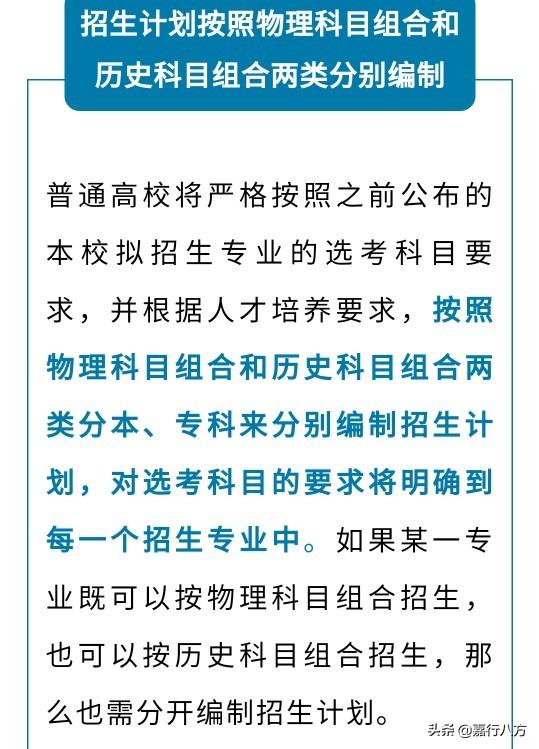 招生计划按照物理科目组合和历史科目组合两类分别编制

普通高校将严格按照之前公布的本校拟招生专业的选考科目要求，并根据人才培养要求，按照物理科目组合和历史科目组合两类分本、专科来分别编制招生计划，对选考科目的要求将明确到每一个招生专业中。如果某一专业既可以按物理科目组合招生，也可以按历史科目组合招生，那么也需分开编制招生计划。

头条 @嘉行八方